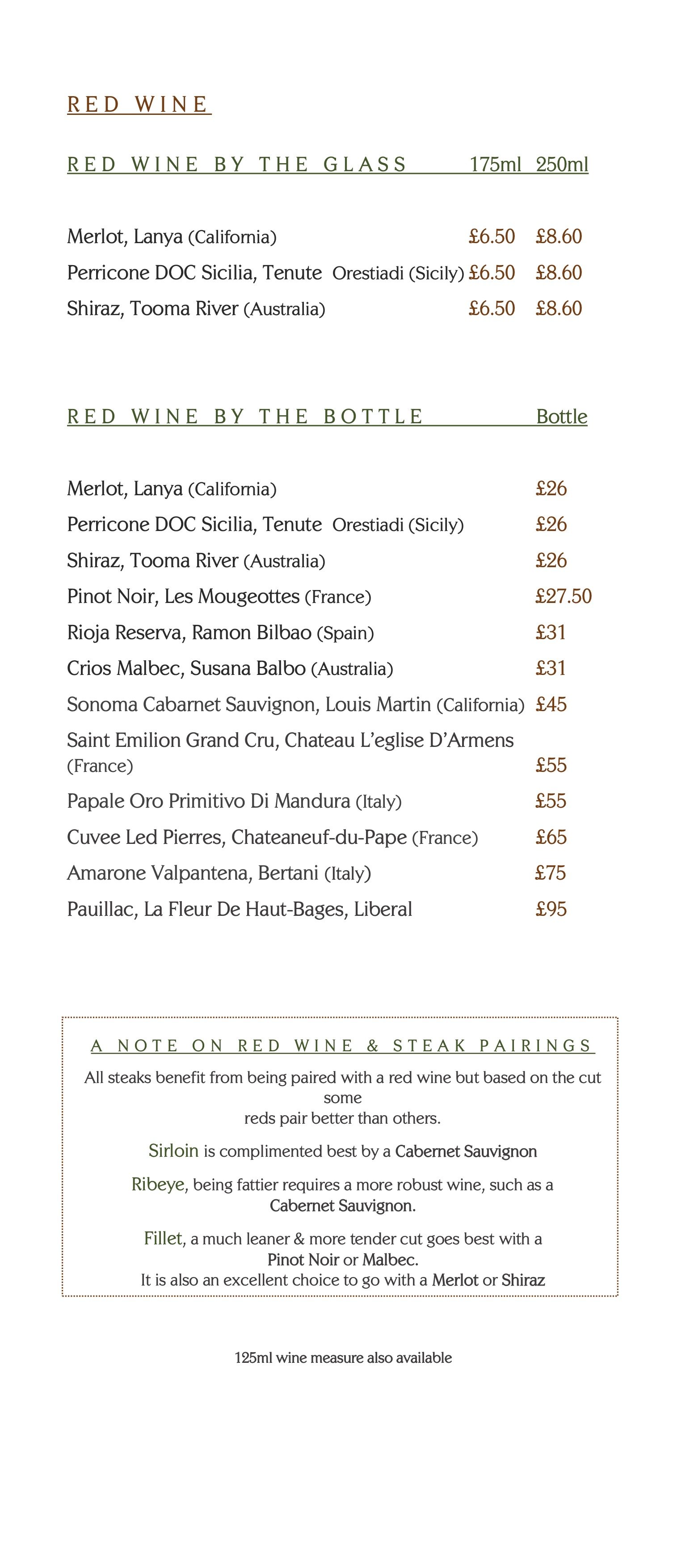 RED WINE

RED WINE BY THE GLASS 175ml 250ml

Merlot, Lanya (California) £6.50 £8.60
Perricone DOC Sicilia, Tenute Orestiadi (Sicily) £6.50 £8.60
Shiraz, Tooma River (Australia) £6.50 £8.60

RED WINE BY THE BOTTLE Bottle

Merlot, Lanya (California) £26
Perricone DOC Sicilia, Tenute Orestiadi (Sicily) £26
Shiraz, Tooma River (Australia) £26
Pinot Noir, Les Mougeottes (France) £27.50
Rioja Reserva, Ramon Bilbao (Spain) £31
Crios Malbec, Susana Balbo (Australia) £31
Sonoma Cabarnet Sauvignon, Louis Martin (California) £45
Saint Emilion Grand Cru, Chateau L'eglise D'Armens (France) £55
Papale Oro Primitivo Di Mandura (Italy) £55
Cuvee Led Pierres, Chateaneuf-du-Pape (France) £65
Amarone Valpantena, Bertani (Italy) £75
Pauillac, La Fleur De Haut-Bages, Liberal £95

A NOTE ON RED WINE & STEAK PAIRINGS

All steaks benefit from being paired with a red wine but based on the cut some reds pair better than others.

Sirloin is complimented best by a Cabernet Sauvignon

Ribeye, being fattier requires a more robust wine, such as a Cabernet Sauvignon.

Fillet, a much leaner & more tender cut goes best with a Pinot Noir or Malbec.
It is also an excellent choice to go with a Merlot or Shiraz

125ml wine measure also available